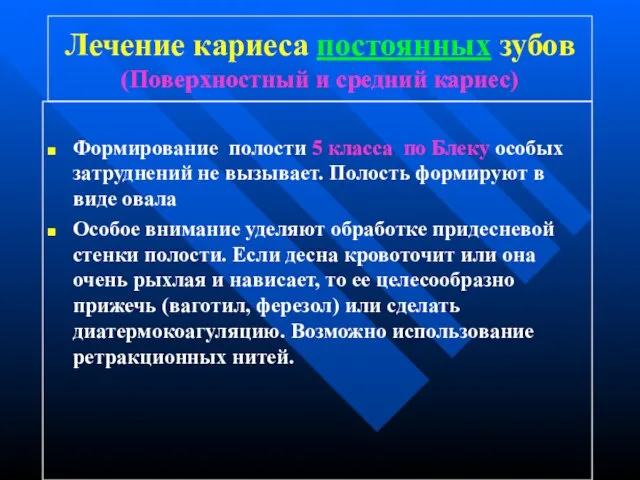 Лечение кариеса постоянных зубов
(Поверхностный и средний кариес)

Формирование полости 5 класса по Блеку особых затруднений не вызывает. Полость формируют в виде овала

Особое внимание уделяют обработке придесневой стенки полости. Если десна кровоточит или она очень рыхлая и нависает, то ее целесообразно прижечь (ваготил, ферезол) или сделать диатермокоагуляцию. Возможно использование ретракционных нитей.